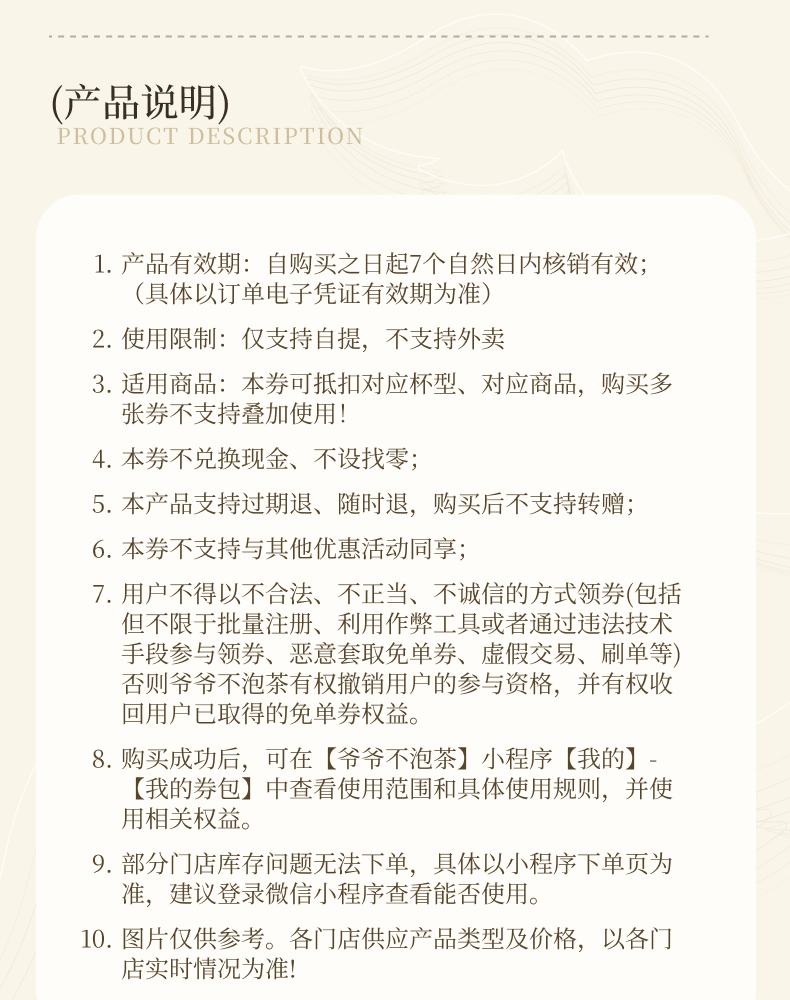 (产品说明)
PRODUCT DESCRIPTION

1. 产品有效期：自购买之日起7个自然日内核销有效；（具体以订单电子凭证有效期为准）

2. 使用限制：仅支持自提，不支持外卖

3. 适用商品：本券可抵扣对应杯型、对应商品，购买多张券不支持叠加使用！

4. 本券不兑换现金、不设找零；

5. 本产品支持过期退、随时退，购买后不支持转赠；

6. 本券不支持与其他优惠活动同享；

7. 用户不得以不合法、不正当、不诚信的方式领券(包括但不限于批量注册、利用作弊工具或者通过违法技术手段参与领券、恶意套取免单券、虚假交易、刷单等)否则爷爷不泡茶有权撤销用户的参与资格，并有权收回用户已取得的免单券权益。

8. 购买成功后，可在【爷爷不泡茶】小程序【我的】-【我的券包】中查看使用范围和具体使用规则，并使用相关权益。

9. 部分门店库存问题无法下单，具体以小程序下单页为准，建议登录微信小程序查看能否使用。

10. 图片仅供参考。各门店供应产品类型及价格，以各门店实时情况为准!